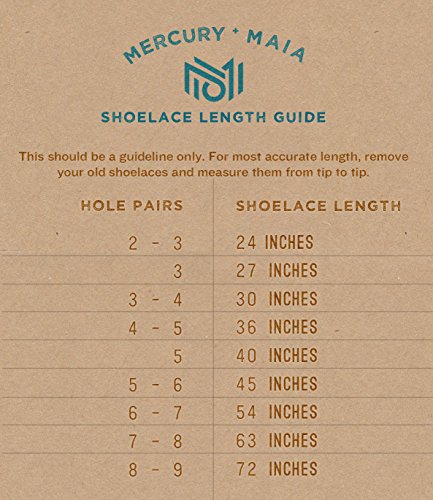 MERCURY + MAIA

SHOELACE LENGTH GUIDE

This should be a guideline only. For most accurate length, remove your old shoelaces and measure them from tip to tip.

| HOLE PAIRS | SHOELACE LENGTH |
|---|---|
| 2 - 3 | 24 INCHES |
| 3 | 27 INCHES |
| 3 - 4 | 30 INCHES |
| 4 - 5 | 36 INCHES |
| 5 | 40 INCHES |
| 5 - 6 | 45 INCHES |
| 6 - 7 | 54 INCHES |
| 7 - 8 | 63 INCHES |
| 8 - 9 | 72 INCHES |